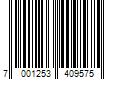 7 001253 409575